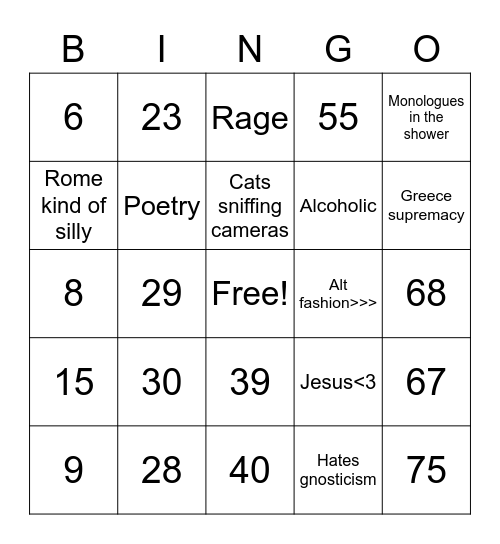 | B | I | N | G | O |
|---|---|---|---|---|
| 6 | 23 | Rage | 55 | Monologues in the shower |
| Rome kind of silly | Poetry | Cats sniffing cameras | Alcoholic | Greece supremacy |
| 8 | 29 | Free! | Alt fashion>>> | 68 |
| 15 | 30 | 39 | Jesus<3 | 67 |
| 9 | 28 | 40 | Hates gnosticism | 75 |